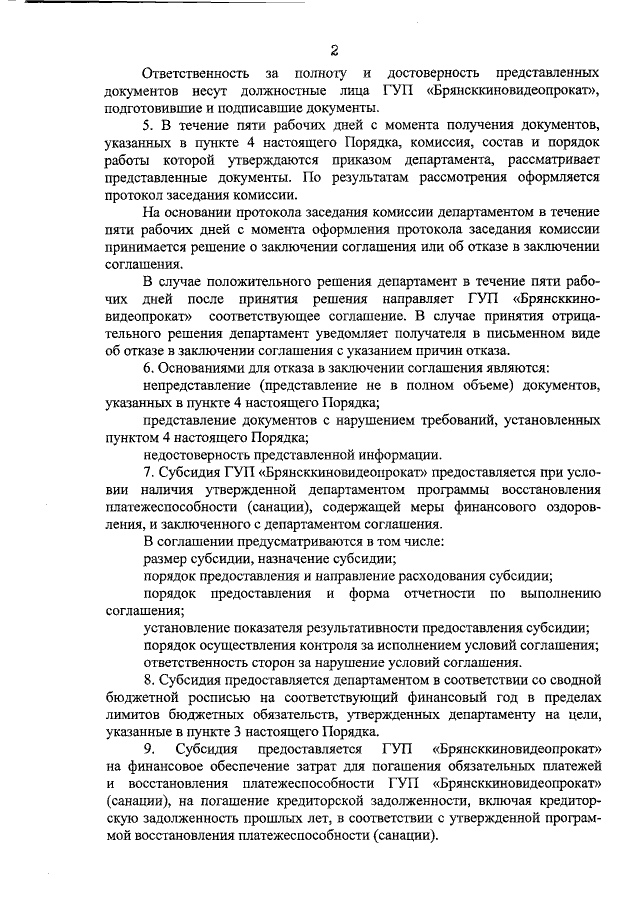 2

Ответственность за полноту и достоверность представленных документов несут должностные лица ГУП «Брянсккиновидеопрокат», подготовившие и подписавшие документы.

5. В течение пяти рабочих дней с момента получения документов, указанных в пункте 4 настоящего Порядка, комиссия, состав и порядок работы которой утверждаются приказом департамента, рассматривает представленные документы. По результатам рассмотрения оформляется протокол заседания комиссии.

На основании протокола заседания комиссии департаментом в течение пяти рабочих дней с момента оформления протокола заседания комиссии принимается решение о заключении соглашения или об отказе в заключении соглашения.

В случае положительного решения департамент в течение пяти рабочих дней после принятия решения направляет ГУП «Брянсккиновидеопрокат» соответствующее соглашение. В случае принятия отрицательного решения департамент уведомляет получателя в письменном виде об отказе в заключении соглашения с указанием причин отказа.

6. Основаниями для отказа в заключении соглашения являются:

непредставление (представление не в полном объеме) документов, указанных в пункте 4 настоящего Порядка;

представление документов с нарушением требований, установленных пунктом 4 настоящего Порядка;

недостоверность представленной информации.

7. Субсидия ГУП «Брянсккиновидеопрокат» предоставляется при условии наличия утвержденной департаментом программы восстановления платежеспособности (санации), содержащей меры финансового оздоровления, и заключенного с департаментом соглашения.

В соглашении предусматриваются в том числе:

размер субсидии, назначение субсидии;

порядок предоставления и направление расходования субсидии;

порядок предоставления и форма отчетности по выполнению соглашения;

установление показателя результативности предоставления субсидии;

порядок осуществления контроля за исполнением условий соглашения;

ответственность сторон за нарушение условий соглашения.

8. Субсидия предоставляется департаментом в соответствии со сводной бюджетной росписью на соответствующий финансовый год в пределах лимитов бюджетных обязательств, утвержденных департаменту на цели, указанные в пункте 3 настоящего Порядка.

9. Субсидия предоставляется ГУП «Брянсккиновидеопрокат» на финансовое обеспечение затрат для погашения обязательных платежей и восстановления платежеспособности ГУП «Брянсккиновидеопрокат» (санации), на погашение кредиторской задолженности, включая кредиторскую задолженность прошлых лет, в соответствии с утвержденной программой восстановления платежеспособности (санации).